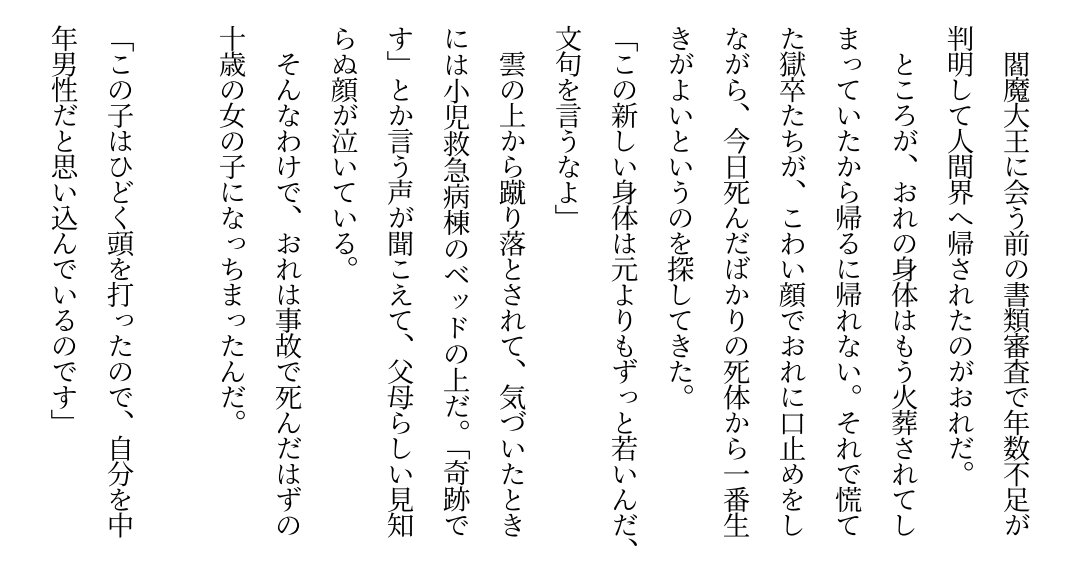 閻魔大王に会う前の書類審査で年数不足が判明して人間界へ帰されたのがおれだ。

ところが、おれの身体はもう火葬されてしまっていたから帰るに帰れない。それで慌てた獄卒たちが、こわい顔でおれに口止めをしながら、今日死んだばかりの死体から一番生きがよいというのを探してきた。

「この新しい身体は元よりもずっと若いんだ、文句を言うなよ」

雲の上から蹴り落とされて、気づいたときには小児救急病棟のベッドの上だ。「奇跡です」とか言う声が聞こえて、父母らしい見知らぬ顔が泣いている。

そんなわけで、おれは事故で死んだはずの十歳の女の子になっちまったんだ。

「この子はひどく頭を打ったので、自分を中年男性だと思い込んでいるのです」